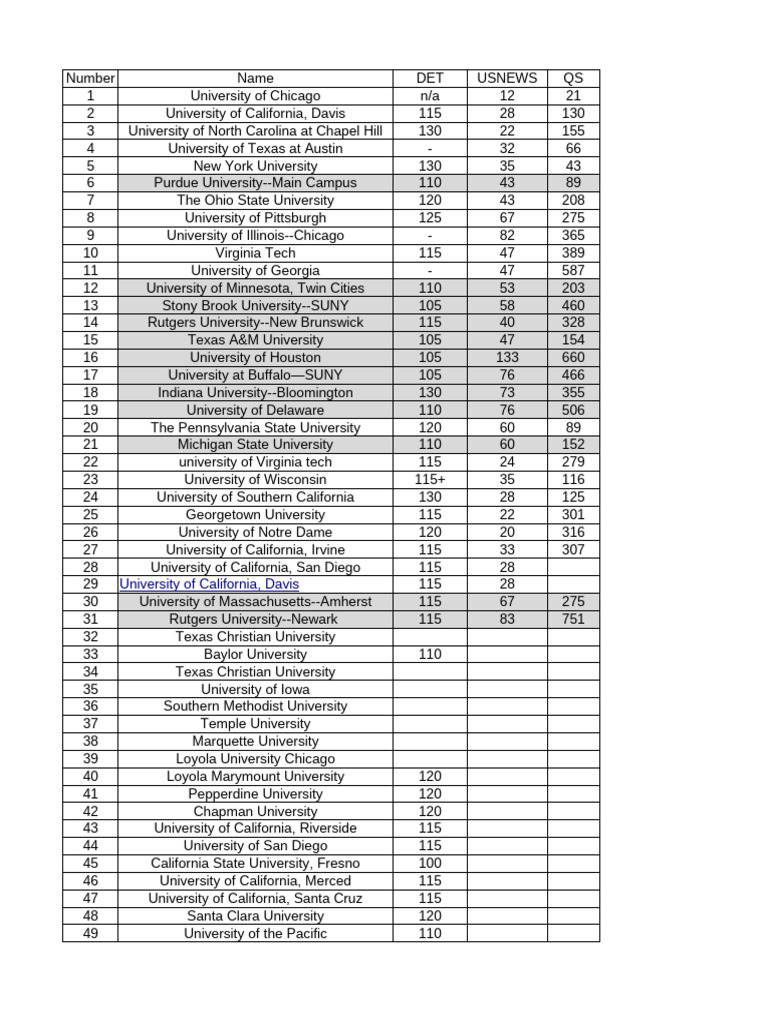 | Number | Name | DET | USNEWS | QS |
|---|---|---|---|---|
| 1 | University of Chicago | n/a | 12 | 21 |
| 2 | University of California, Davis | 115 | 28 | 130 |
| 3 | University of North Carolina at Chapel Hill | 130 | 22 | 155 |
| 4 | University of Texas at Austin | - | 32 | 66 |
| 5 | New York University | 130 | 35 | 43 |
| 6 | Purdue University--Main Campus | 110 | 43 | 89 |
| 7 | The Ohio State University | 120 | 43 | 208 |
| 8 | University of Pittsburgh | 125 | 67 | 275 |
| 9 | University of Illinois--Chicago | - | 82 | 365 |
| 10 | Virginia Tech | 115 | 47 | 389 |
| 11 | University of Georgia | - | 47 | 587 |
| 12 | University of Minnesota, Twin Cities | 110 | 53 | 203 |
| 13 | Stony Brook University--SUNY | 105 | 58 | 460 |
| 14 | Rutgers University--New Brunswick | 115 | 40 | 328 |
| 15 | Texas A&M University | 105 | 47 | 154 |
| 16 | University of Houston | 105 | 133 | 660 |
| 17 | University at Buffalo—SUNY | 105 | 76 | 466 |
| 18 | Indiana University--Bloomington | 130 | 73 | 355 |
| 19 | University of Delaware | 110 | 76 | 506 |
| 20 | The Pennsylvania State University | 120 | 60 | 89 |
| 21 | Michigan State University | 110 | 60 | 152 |
| 22 | university of Virginia tech | 115 | 24 | 279 |
| 23 | University of Wisconsin | 115+ | 35 | 116 |
| 24 | University of Southern California | 130 | 28 | 125 |
| 25 | Georgetown University | 115 | 22 | 301 |
| 26 | University of Notre Dame | 120 | 20 | 316 |
| 27 | University of California, Irvine | 115 | 33 | 307 |
| 28 | University of California, San Diego | 115 | 28 | |
| 29 | University of California, Davis | 115 | 28 | |
| 30 | University of Massachusetts--Amherst | 115 | 67 | 275 |
| 31 | Rutgers University--Newark | 115 | 83 | 751 |
| 32 | Texas Christian University | | | |
| 33 | Baylor University | 110 | | |
| 34 | Texas Christian University | | | |
| 35 | University of Iowa | | | |
| 36 | Southern Methodist University | | | |
| 37 | Temple University | | | |
| 38 | Marquette University | | | |
| 39 | Loyola University Chicago | | | |
| 40 | Loyola Marymount University | 120 | | |
| 41 | Pepperdine University | 120 | | |
| 42 | Chapman University | 120 | | |
| 43 | University of California, Riverside | 115 | | |
| 44 | University of San Diego | 115 | | |
| 45 | California State University, Fresno | 100 | | |
| 46 | University of California, Merced | 115 | | |
| 47 | University of California, Santa Cruz | 115 | | |
| 48 | Santa Clara University | 120 | | |
| 49 | University of the Pacific | 110 | | |